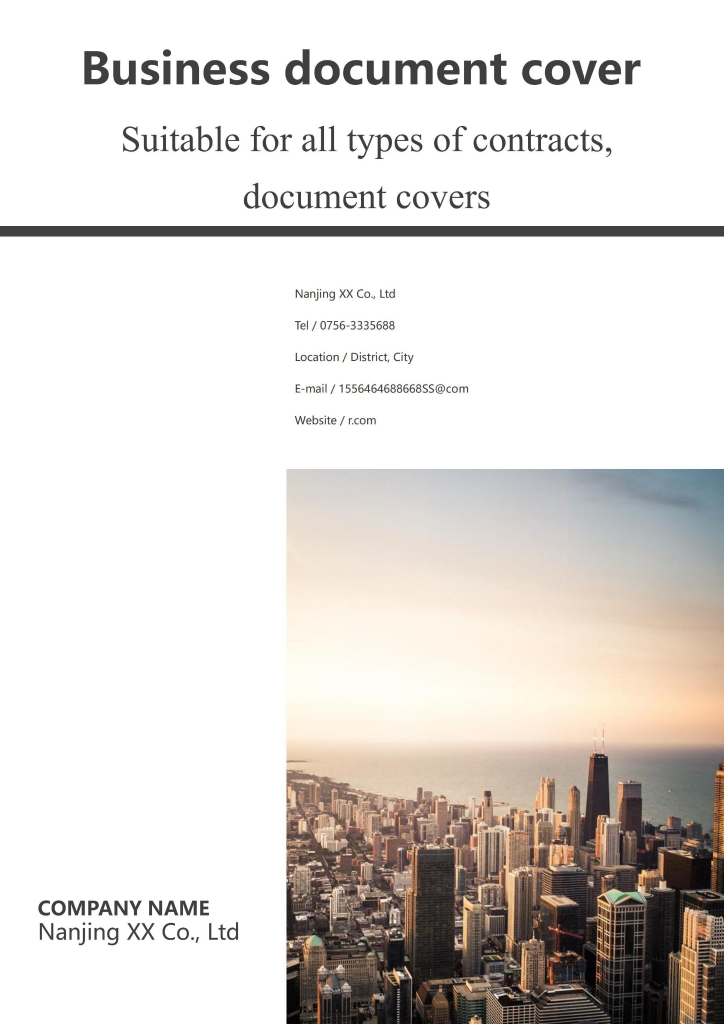 Business document cover

Suitable for all types of contracts, document covers

Nanjing XX Co., Ltd

Tel / 0756-3335688

Location / District, City

E-mail / 1556464688668SS@com

Website / r.com

COMPANY NAME
Nanjing XX Co., Ltd